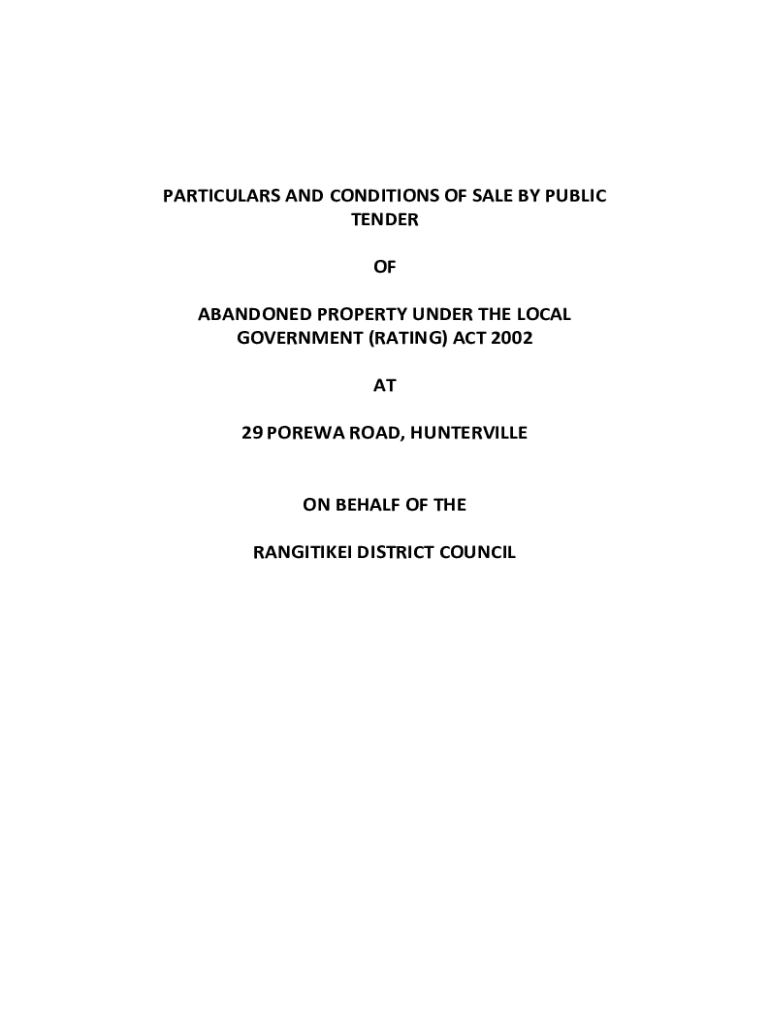 PARTICULARS AND CONDITIONS OF SALE BY PUBLIC TENDER

OF

ABANDONED PROPERTY UNDER THE LOCAL GOVERNMENT (RATING) ACT 2002

AT

29 POREWA ROAD, HUNTERVILLE

ON BEHALF OF THE

RANGITIKEI DISTRICT COUNCIL